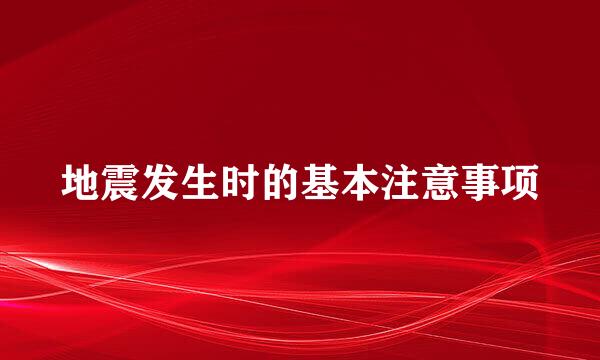 地震发生时的基本注意事项